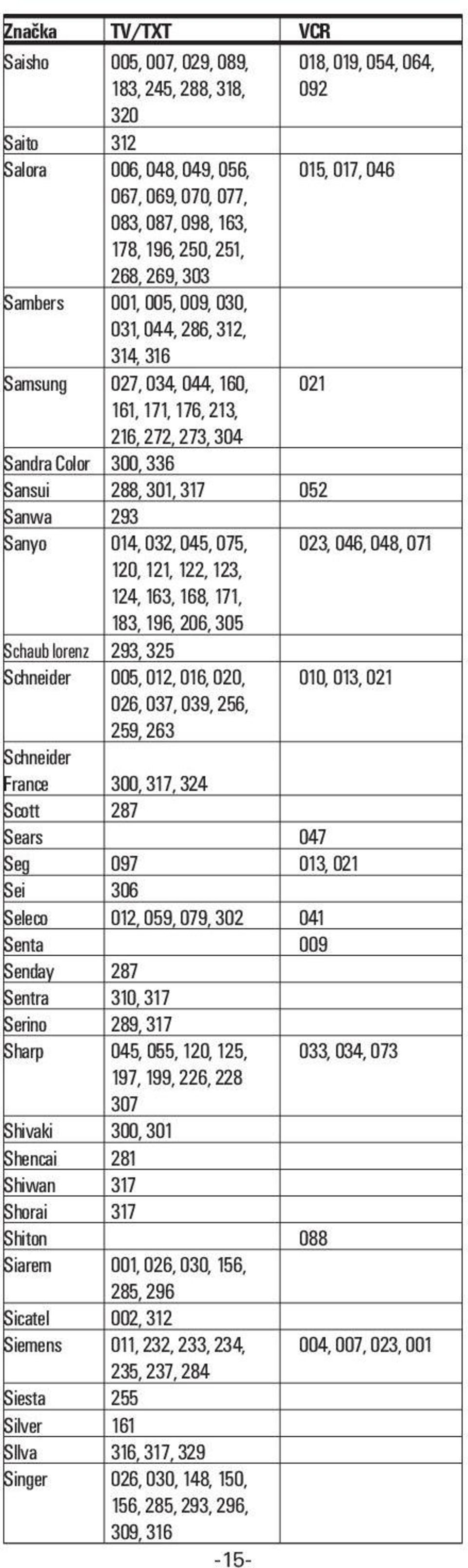 | Značka | TV/TXT | VCR |
|---|---|---|
| Saisho | 005, 007, 029, 089, 183, 245, 288, 318, 320 | 018, 019, 054, 064, 092 |
| Saito | 312 | |
| Salora | 006, 048, 049, 056, 067, 069, 070, 077, 083, 087, 098, 163, 178, 196, 250, 251, 268, 269, 303 | 015, 017, 046 |
| Sambers | 001, 005, 009, 030, 031, 044, 286, 312, 314, 316 | |
| Samsung | 027, 034, 044, 160, 161, 171, 176, 213, 216, 272, 273, 304 | 021 |
| Sandra Color | 300, 336 | |
| Sansui | 288, 301, 317 | 052 |
| Sanwa | 293 | |
| Sanyo | 014, 032, 045, 075, 120, 121, 122, 123, 124, 163, 168, 171, 183, 196, 206, 305 | 023, 046, 048, 071 |
| Schaub lorenz | 293, 325 | |
| Schneider | 005, 012, 016, 020, 026, 037, 039, 256, 259, 263 | 010, 013, 021 |
| Schneider France | 300, 317, 324 | |
| Scott | 287 | |
| Sears | | 047 |
| Seg | 097 | 013, 021 |
| Sei | 306 | |
| Seleco | 012, 059, 079, 302 | 041 |
| Senta | | 009 |
| Senday | 287 | |
| Sentra | 310, 317 | |
| Serino | 289, 317 | |
| Sharp | 045, 055, 120, 125, 197, 199, 226, 228 307 | 033, 034, 073 |
| Shivaki | 300, 301 | |
| Shencai | 281 | |
| Shiwan | 317 | |
| Shorai | 317 | |
| Shiton | | 088 |
| Siarem | 001, 026, 030, 156, 285, 296 | |
| Sicatel | 002, 312 | |
| Siemens | 011, 232, 233, 234, 235, 237, 284 | 004, 007, 023, 001 |
| Siesta | 255 | |
| Silver | 161 | |
| Sllva | 316, 317, 329 | |
| Singer | 026, 030, 148, 150, 156, 285, 293, 296, 309, 316 | |

-15-